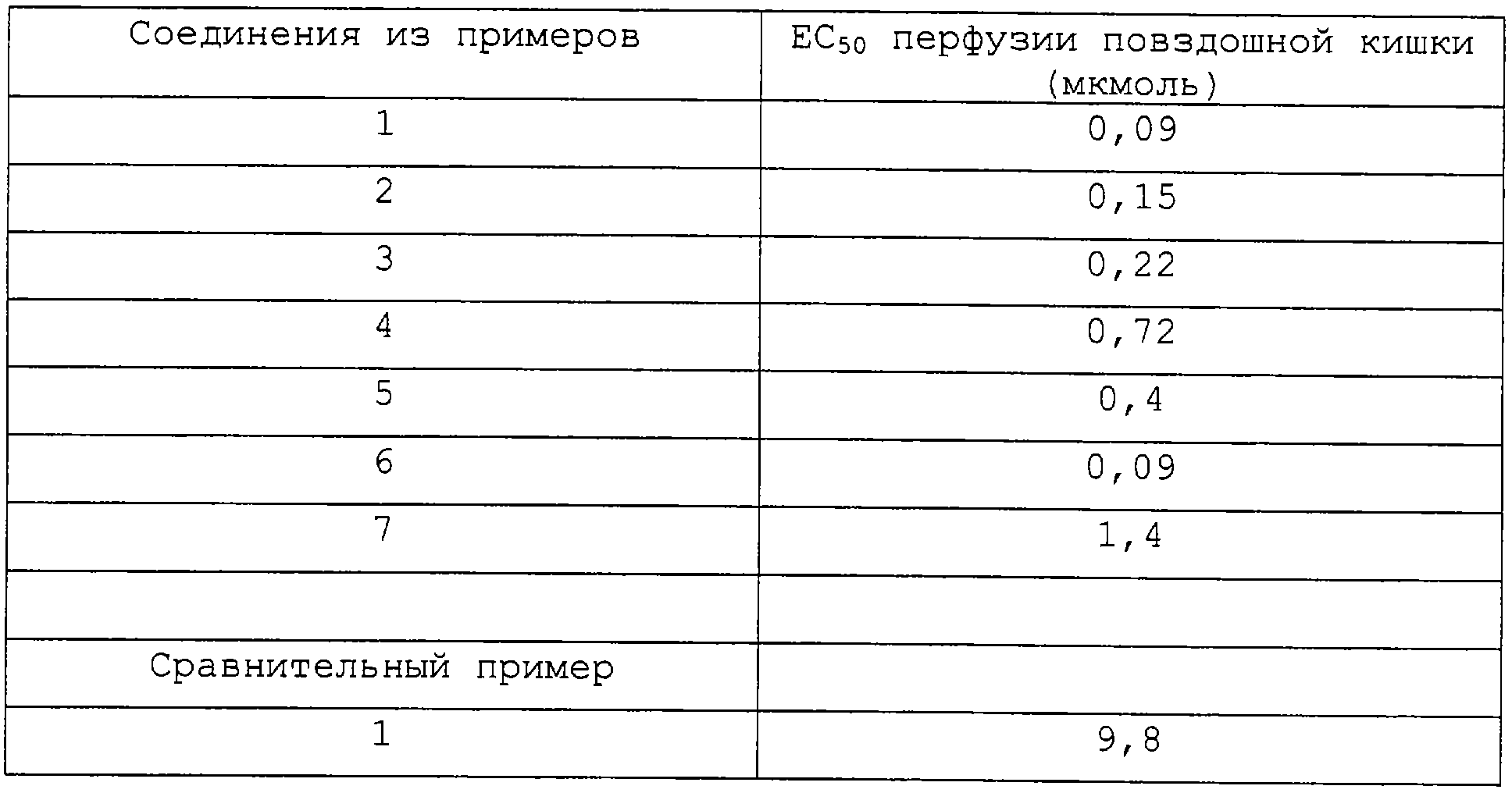 | Соединения из примеров | $EC_{50}$ перфузии повздошной кишки (мкмоль) |
|---|---|
| 1 | 0,09 |
| 2 | 0,15 |
| 3 | 0,22 |
| 4 | 0,72 |
| 5 | 0,4 |
| 6 | 0,09 |
| 7 | 1,4 |
| | |
| Сравнительный пример | |
| 1 | 9,8 |